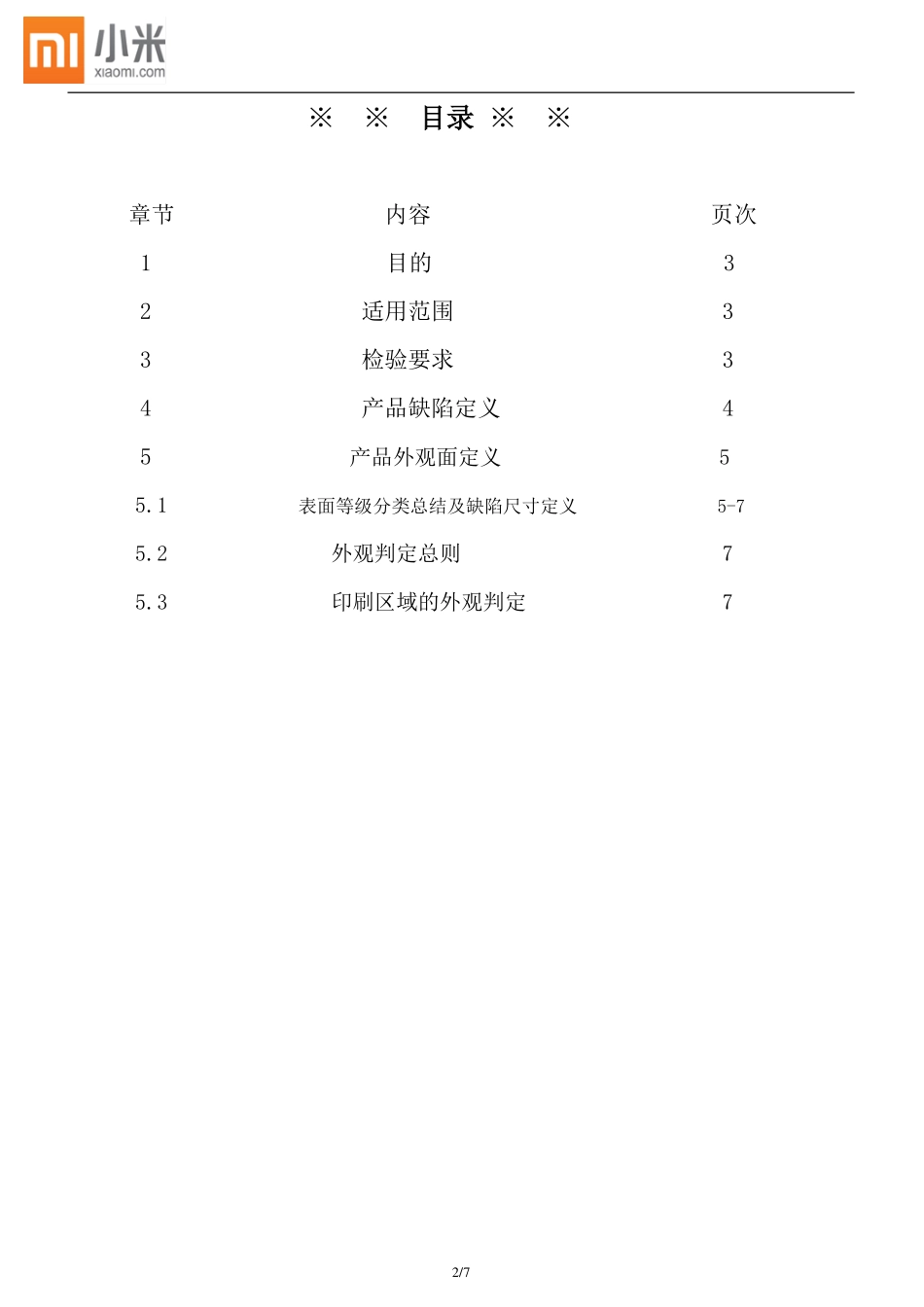 MI 小米
xiaomi.com

※ ※ 目录 ※ ※

| 章节 | 内容 | 页次 |
|---|---|---|
| 1 | 目的 | 3 |
| 2 | 适用范围 | 3 |
| 3 | 检验要求 | 3 |
| 4 | 产品缺陷定义 | 4 |
| 5 | 产品外观面定义 | 5 |
| 5.1 | 表面等级分类总结及缺陷尺寸定义 | 5-7 |
| 5.2 | 外观判定总则 | 7 |
| 5.3 | 印刷区域的外观判定 | 7 |

2/7